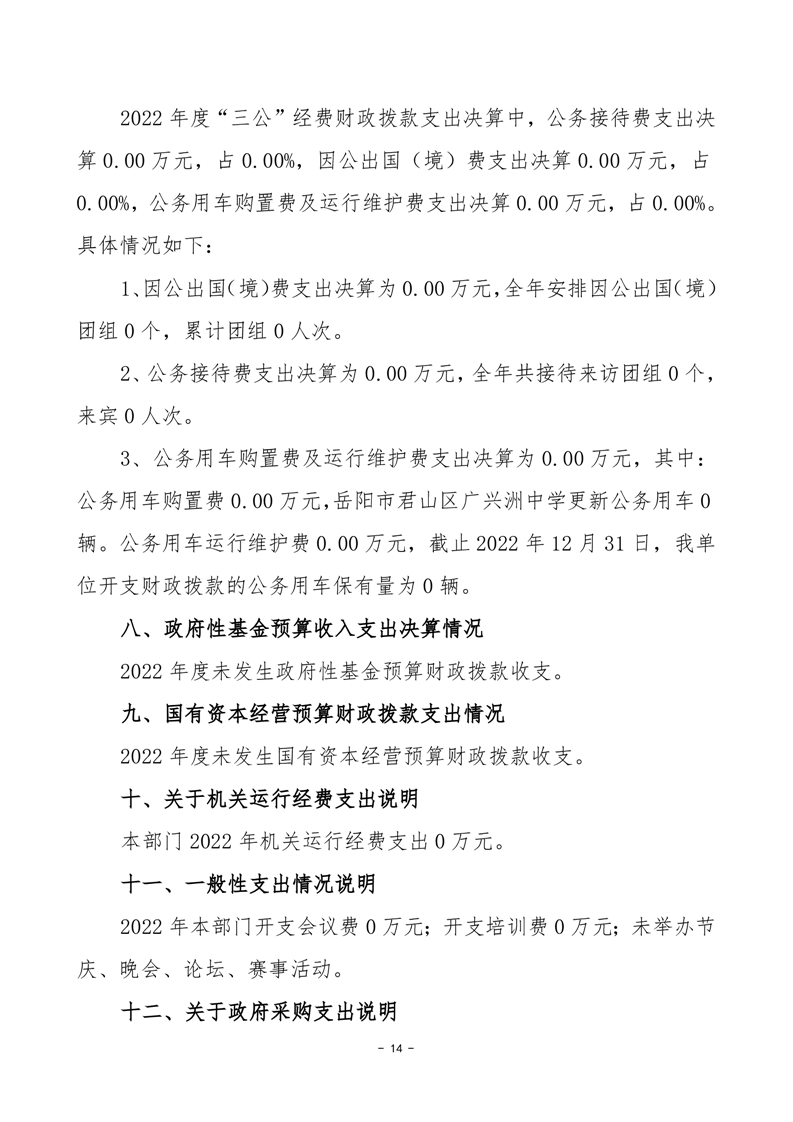 2022 年度“三公”经费财政拨款支出决算中，公务接待费支出决算 0.00 万元，占 0.00%，因公出国（境）费支出决算 0.00 万元，占 0.00%，公务用车购置费及运行维护费支出决算 0.00 万元，占 0.00%。具体情况如下：

1、因公出国（境）费支出决算为 0.00 万元，全年安排因公出国（境）团组 0 个，累计团组 0 人次。

2、公务接待费支出决算为 0.00 万元，全年共接待来访团组 0 个，来宾 0 人次。

3、公务用车购置费及运行维护费支出决算为 0.00 万元，其中：公务用车购置费 0.00 万元，岳阳市君山区广兴洲中学更新公务用车 0 辆。公务用车运行维护费 0.00 万元，截止 2022 年 12 月 31 日，我单位开支财政拨款的公务用车保有量为 0 辆。

八、政府性基金预算收入支出决算情况

2022 年度未发生政府性基金预算财政拨款收支。

九、国有资本经营预算财政拨款支出情况

2022 年度未发生国有资本经营预算财政拨款收支。

十、关于机关运行经费支出说明

本部门 2022 年机关运行经费支出 0 万元。

十一、一般性支出情况说明

2022 年本部门开支会议费 0 万元；开支培训费 0 万元；未举办节庆、晚会、论坛、赛事活动。

十二、关于政府采购支出说明

- 14 -